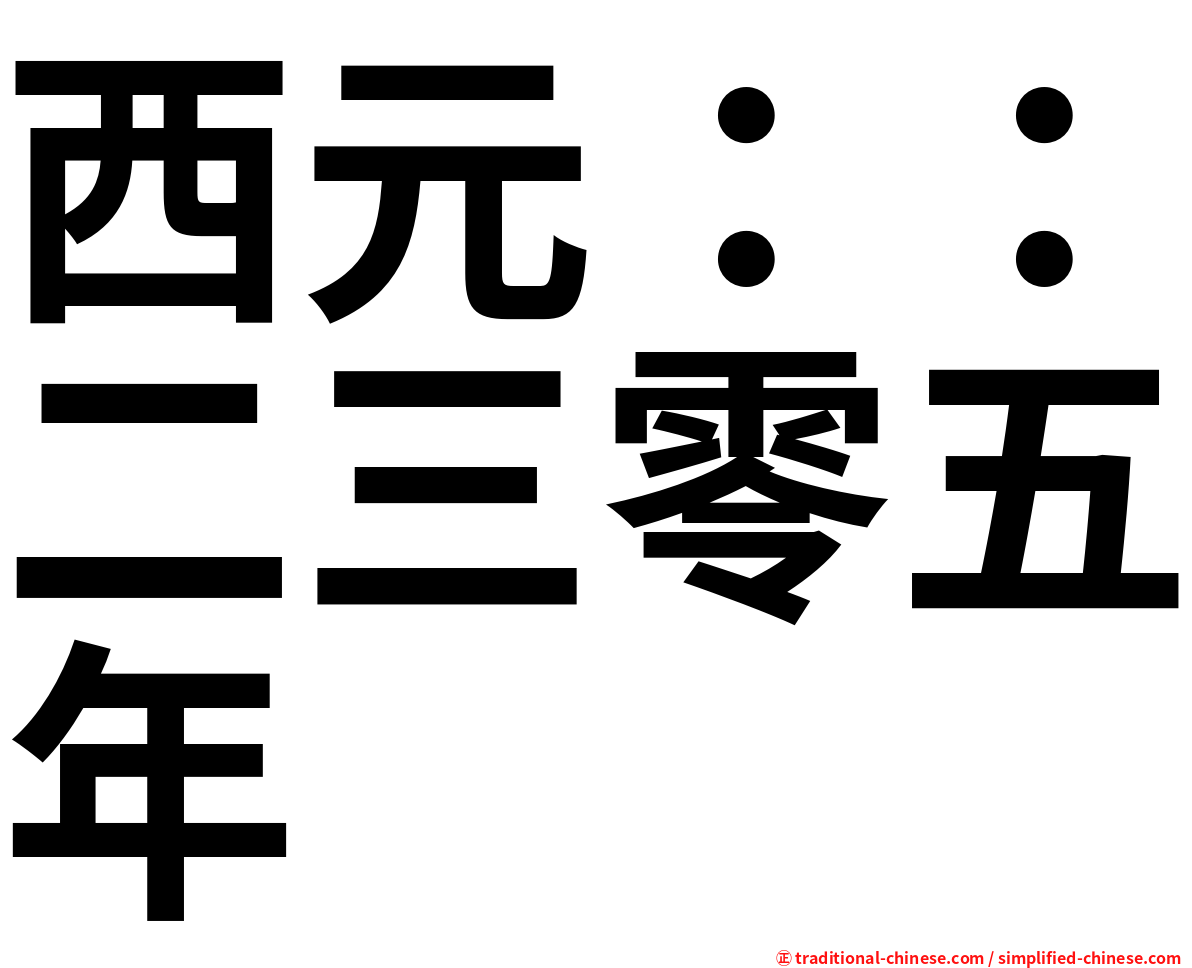 西元：：二三零五年

㊣ traditional-chinese.com / simplified-chinese.com